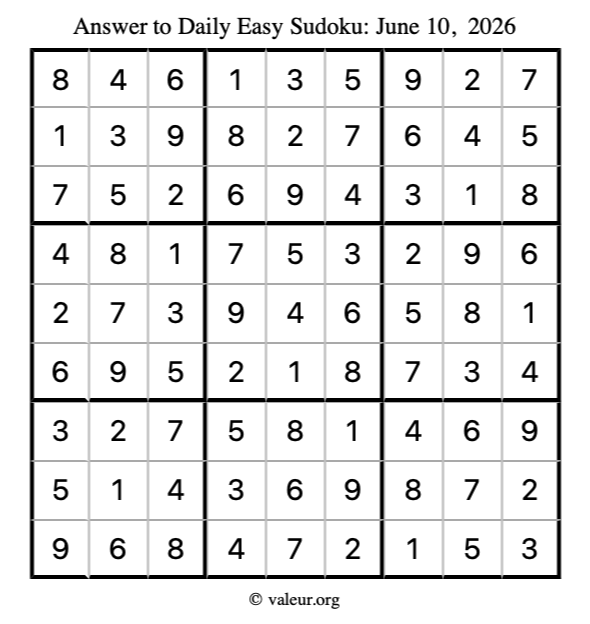 Answer to Daily Easy Sudoku: June 10, 2026

| | | | | | | | | |
|---|---|---|---|---|---|---|---|---|
| 8 | 4 | 6 | 1 | 3 | 5 | 9 | 2 | 7 |
| 1 | 3 | 9 | 8 | 2 | 7 | 6 | 4 | 5 |
| 7 | 5 | 2 | 6 | 9 | 4 | 3 | 1 | 8 |
| 4 | 8 | 1 | 7 | 5 | 3 | 2 | 9 | 6 |
| 2 | 7 | 3 | 9 | 4 | 6 | 5 | 8 | 1 |
| 6 | 9 | 5 | 2 | 1 | 8 | 7 | 3 | 4 |
| 3 | 2 | 7 | 5 | 8 | 1 | 4 | 6 | 9 |
| 5 | 1 | 4 | 3 | 6 | 9 | 8 | 7 | 2 |
| 9 | 6 | 8 | 4 | 7 | 2 | 1 | 5 | 3 |

© valeur.org